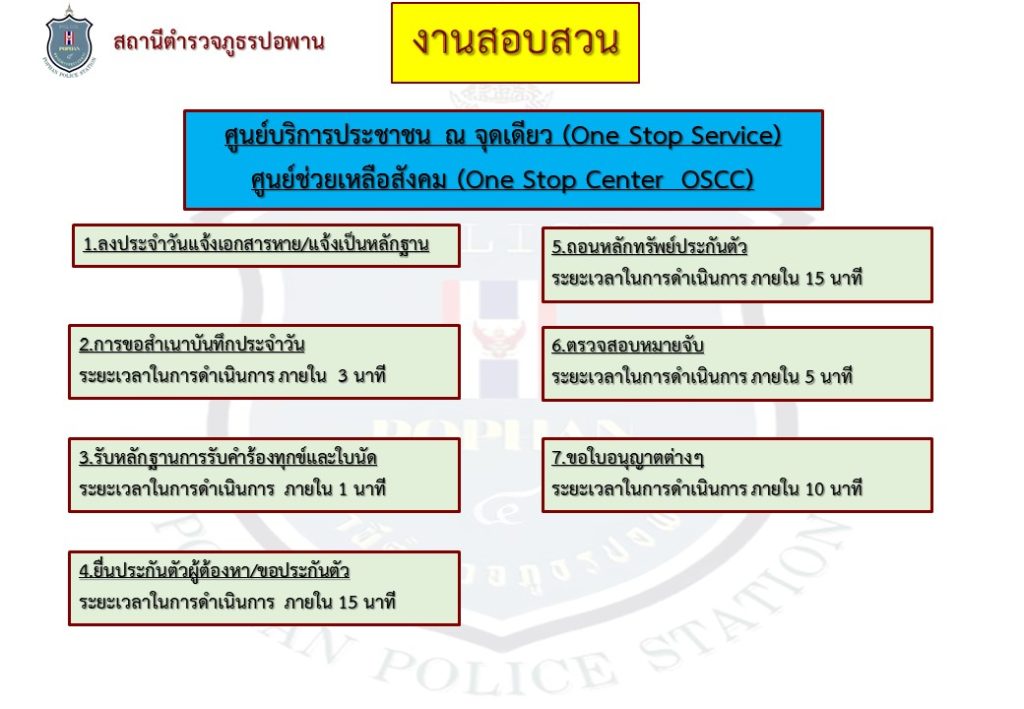 สถานีตำรวจภูธรปอพาน

งานสอบสวน

ศูนย์บริการประชาชน ณ จุดเดียว (One Stop Service)
ศูนย์ช่วยเหลือสังคม (One Stop Center OSCC)

1.ลงประจำวันแจ้งเอกสารหาย/แจ้งเป็นหลักฐาน

2.การขอสำเนาบันทึกประจำวัน
ระยะเวลาในการดำเนินการ ภายใน 3 นาที

3.รับหลักฐานการรับคำร้องทุกข์และใบนัด
ระยะเวลาในการดำเนินการ ภายใน 1 นาที

4.ยื่นประกันตัวผู้ต้องหา/ขอประกันตัว
ระยะเวลาในการดำเนินการ ภายใน 15 นาที

5.ถอนหลักทรัพย์ประกันตัว
ระยะเวลาในการดำเนินการ ภายใน 15 นาที

6.ตรวจสอบหมายจับ
ระยะเวลาในการดำเนินการ ภายใน 5 นาที

7.ขอใบอนุญาตต่างๆ
ระยะเวลาในการดำเนินการ ภายใน 10 นาที

POPHAN POLICE STATION